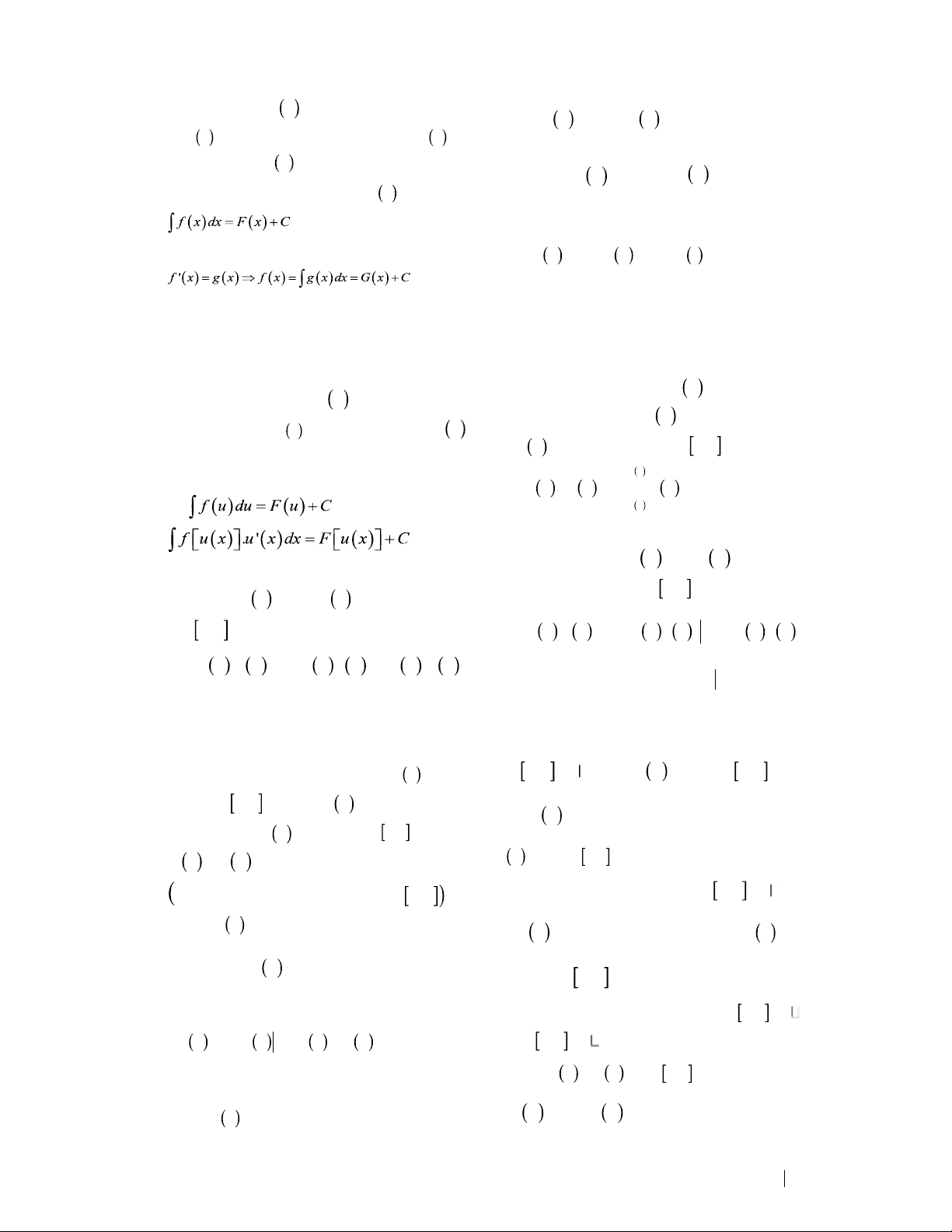 $\int f(x)dx = F(x) + C$

$f'(x) = g(x) \Rightarrow f(x) = \int g(x)dx = G(x) + C$

$\int f(u)du = F(u) + C$

$\int f[u(x)].u'(x)dx = F[u(x)] + C$